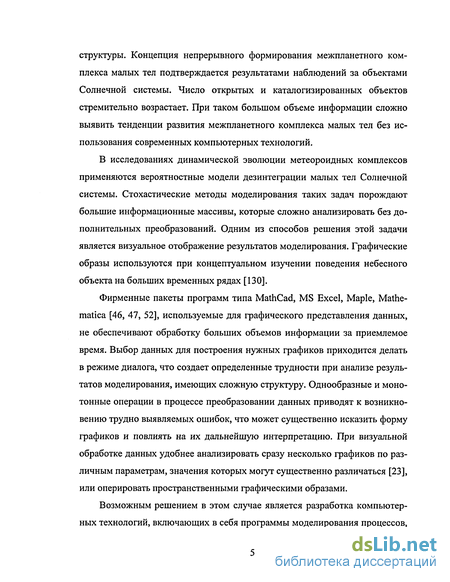 структуры. Концепция непрерывного формирования межпланетного комплекса малых тел подтверждается результатами наблюдений за объектами Солнечной системы. Число открытых и каталогизированных объектов стремительно возрастает. При таком большом объеме информации сложно выявить тенденции развития межпланетного комплекса малых тел без использования современных компьютерных технологий.

В исследованиях динамической эволюции метеороидных комплексов применяются вероятностные модели дезинтеграции малых тел Солнечной системы. Стохастические методы моделирования таких задач порождают большие информационные массивы, которые сложно анализировать без дополнительных преобразований. Одним из способов решения этой задачи является визуальное отображение результатов моделирования. Графические образы используются при концептуальном изучении поведения небесного объекта на больших временных рядах [130].

Фирменные пакеты программ типа MathCad, MS Excel, Maple, Mathematica [46, 47, 52], используемые для графического представления данных, не обеспечивают обработку больших объемов информации за приемлемое время. Выбор данных для построения нужных графиков приходится делать в режиме диалога, что создает определенные трудности при анализе результатов моделирования, имеющих сложную структуру. Однообразные и монотонные операции в процессе преобразовании данных приводят к возникновению трудно выявляемых ошибок, что может существенно исказить форму графиков и повлиять на их дальнейшую интерпретацию. При визуальной обработке данных удобнее анализировать сразу несколько графиков по различным параметрам, значения которых могут существенно различаться [23], или оперировать пространственными графическими образами.

Возможным решением в этом случае является разработка компьютерных технологий, включающих в себя программы моделирования процессов,

5

dsLib.net
библиотека диссертаций